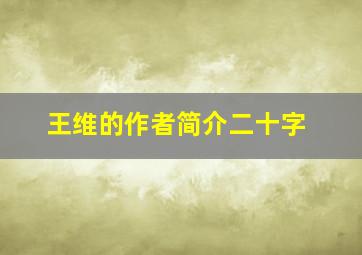 王维的作者简介二十字